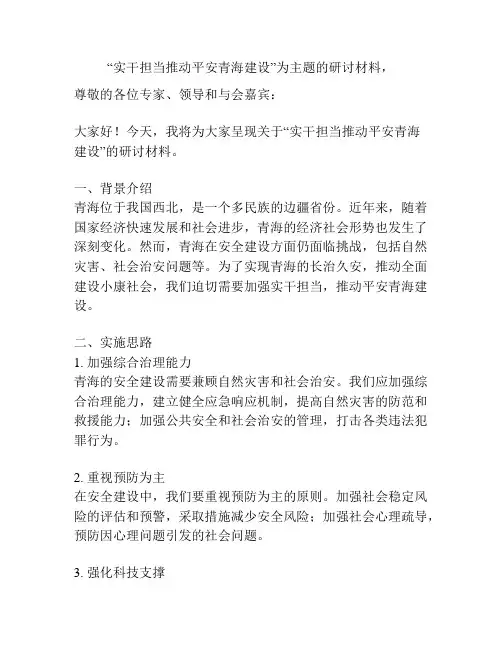 “实干担当推动平安青海建设”为主题的研讨材料，

尊敬的各位专家、领导和与会嘉宾：

大家好！今天，我将为大家呈现关于“实干担当推动平安青海建设”的研讨材料。

一、背景介绍
青海位于我国西北，是一个多民族的边疆省份。近年来，随着国家经济快速发展和社会进步，青海的经济社会形势也发生了深刻变化。然而，青海在安全建设方面仍面临挑战，包括自然灾害、社会治安问题等。为了实现青海的长治久安，推动全面建设小康社会，我们迫切需要加强实干担当，推动平安青海建设。

二、实施思路
1. 加强综合治理能力
青海的安全建设需要兼顾自然灾害和社会治安。我们应加强综合治理能力，建立健全应急响应机制，提高自然灾害的防范和救援能力；加强公共安全和社会治安的管理，打击各类违法犯罪行为。

2. 重视预防为主
在安全建设中，我们要重视预防为主的原则。加强社会稳定风险的评估和预警，采取措施减少安全风险；加强社会心理疏导，预防因心理问题引发的社会问题。

3. 强化科技支撑